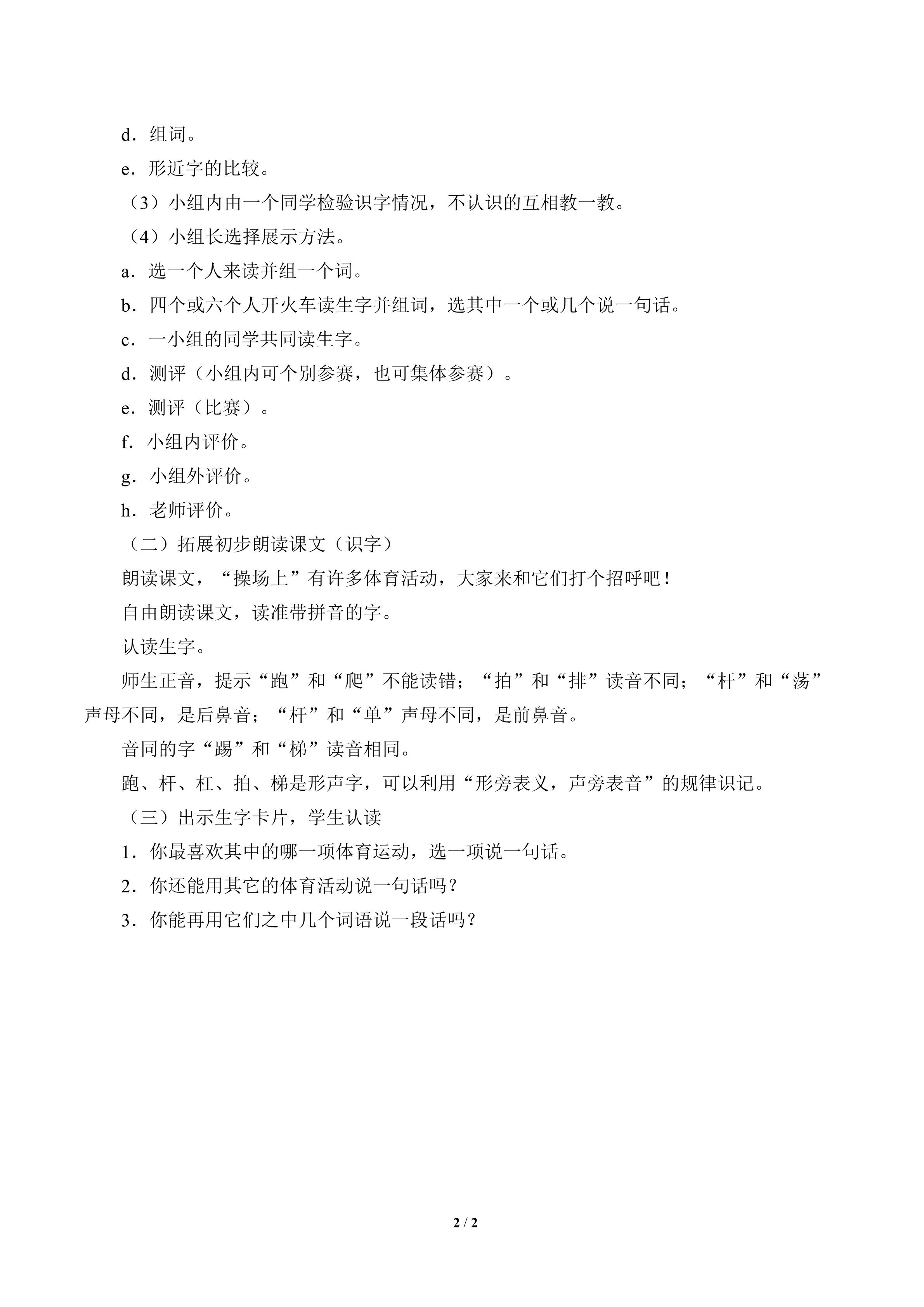 d．组词。

e．形近字的比较。

（3）小组内由一个同学检验识字情况，不认识的互相教一教。

（4）小组长选择展示方法。

a．选一个人来读并组一个词。

b．四个或六个人开火车读生字并组词，选其中一个或几个说一句话。

c．一小组的同学共同读生字。

d．测评（小组内可个别参赛，也可集体参赛）。

e．测评（比赛）。

f．小组内评价。

g．小组外评价。

h．老师评价。

（二）拓展初步朗读课文（识字）

朗读课文，“操场上”有许多体育活动，大家来和它们打个招呼吧！

自由朗读课文，读准带拼音的字。

认读生字。

师生正音，提示“跑”和“爬”不能读错；“拍”和“排”读音不同；“杆”和“荡”声母不同，是后鼻音；“杆”和“单”声母不同，是前鼻音。

音同的字“踢”和“梯”读音相同。

跑、杆、杠、拍、梯是形声字，可以利用“形旁表义，声旁表音”的规律识记。

（三）出示生字卡片，学生认读

1．你最喜欢其中的哪一项体育运动，选一项说一句话。

2．你还能用其它的体育活动说一句话吗？

3．你能再用它们之中几个词语说一段话吗？

2 / 2